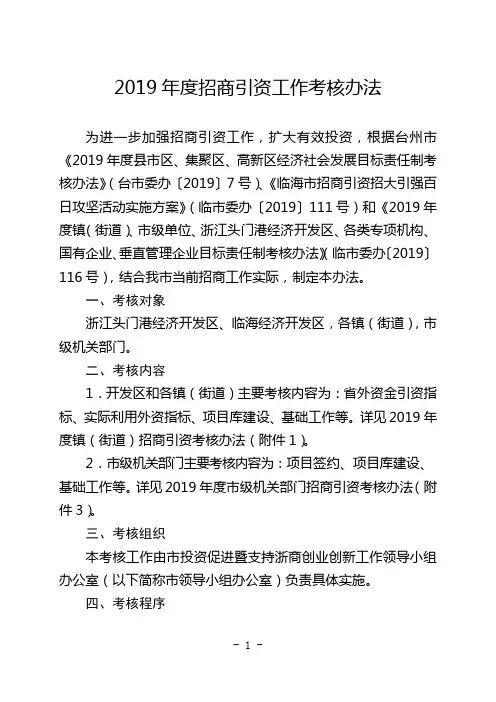 2019 年度招商引资工作考核办法

为进一步加强招商引资工作，扩大有效投资，根据台州市《2019 年度县市区、集聚区、高新区经济社会发展目标责任制考核办法》（台市委办〔2019〕7 号）、《临海市招商引资招大引强百日攻坚活动实施方案》（临市委办〔2019〕111 号）和《2019 年度镇（街道）、市级单位、浙江头门港经济开发区、各类专项机构、国有企业、垂直管理企业目标责任制考核办法》（临市委办〔2019〕116 号），结合我市当前招商工作实际，制定本办法。

一、考核对象

浙江头门港经济开发区、临海经济开发区，各镇（街道），市级机关部门。

二、考核内容

1．开发区和各镇（街道）主要考核内容为：省外资金引资指标、实际利用外资指标、项目库建设、基础工作等。详见 2019 年度镇（街道）招商引资考核办法（附件 1）。

2．市级机关部门主要考核内容为：项目签约、项目库建设、基础工作等。详见 2019 年度市级机关部门招商引资考核办法（附件 3）。

三、考核组织

本考核工作由市投资促进暨支持浙商创业创新工作领导小组办公室（以下简称市领导小组办公室）负责具体实施。

四、考核程序

- 1 -